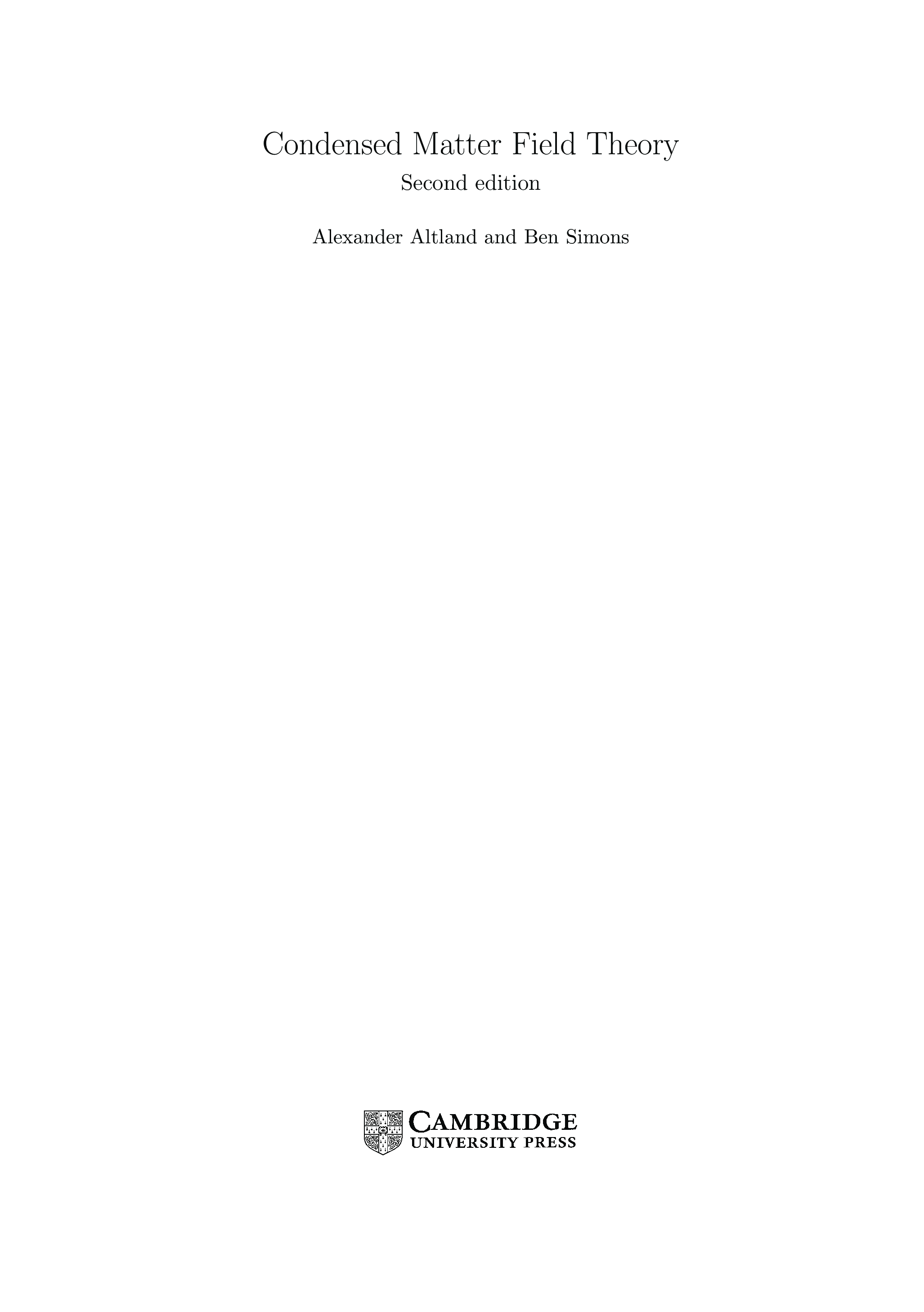 Condensed Matter Field Theory

Second edition

Alexander Altland and Ben Simons

CAMBRIDGE
UNIVERSITY PRESS